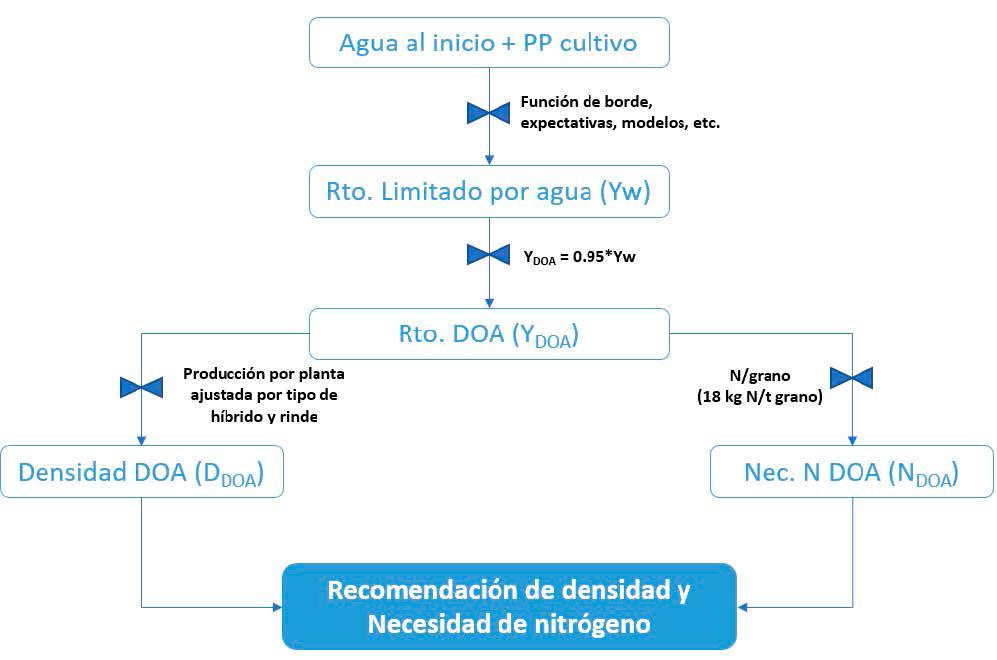 Agua al inicio + PP cultivo

Función de borde, expectativas, modelos, etc.

Rto. Limitado por agua (Yw)

$Y_{DOA}$ = 0.95*Yw

Rto. DOA ($Y_{DOA}$)

Producción por planta ajustada por tipo de híbrido y rinde

N/grano (18 kg N/t grano)

Densidad DOA ($D_{DOA}$)

Nec. N DOA ($N_{DOA}$)

Recomendación de densidad y Necesidad de nitrógeno